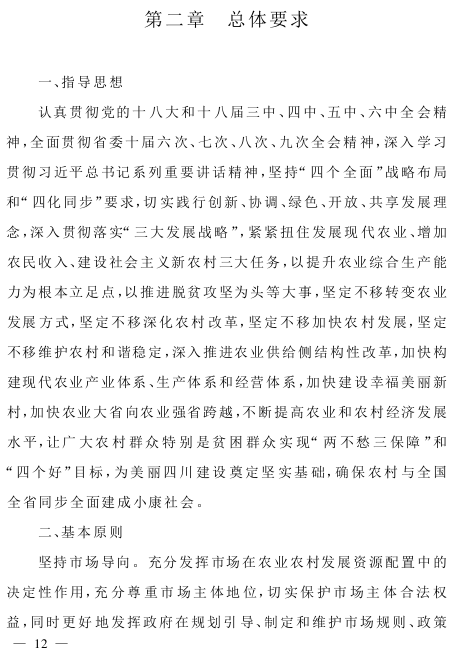 第二章　总体要求

一、指导思想

认真贯彻党的十八大和十八届三中、四中、五中、六中全会精神，全面贯彻省委十届六次、七次、八次、九次全会精神，深入学习贯彻习近平总书记系列重要讲话精神，坚持“四个全面”战略布局和“四化同步”要求，切实践行创新、协调、绿色、开放、共享发展理念，深入贯彻落实“三大发展战略”，紧紧扭住发展现代农业、增加农民收入、建设社会主义新农村三大任务，以提升农业综合生产能力为根本立足点，以推进脱贫攻坚为头等大事，坚定不移转变农业发展方式，坚定不移深化农村改革，坚定不移加快农村发展，坚定不移维护农村和谐稳定，深入推进农业供给侧结构性改革，加快构建现代农业产业体系、生产体系和经营体系，加快建设幸福美丽新村，加快农业大省向农业强省跨越，不断提高农业和农村经济发展水平，让广大农村群众特别是贫困群众实现“两不愁三保障”和“四个好”目标，为美丽四川建设奠定坚实基础，确保农村与全国全省同步全面建成小康社会。

二、基本原则

坚持市场导向。充分发挥市场在农业农村发展资源配置中的决定性作用，充分尊重市场主体地位，切实保护市场主体合法权益，同时更好地发挥政府在规划引导、制定和维护市场规则、政策

— 12 —